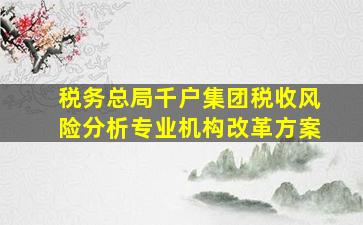 税务总局千户集团税收风险分析专业机构改革方案